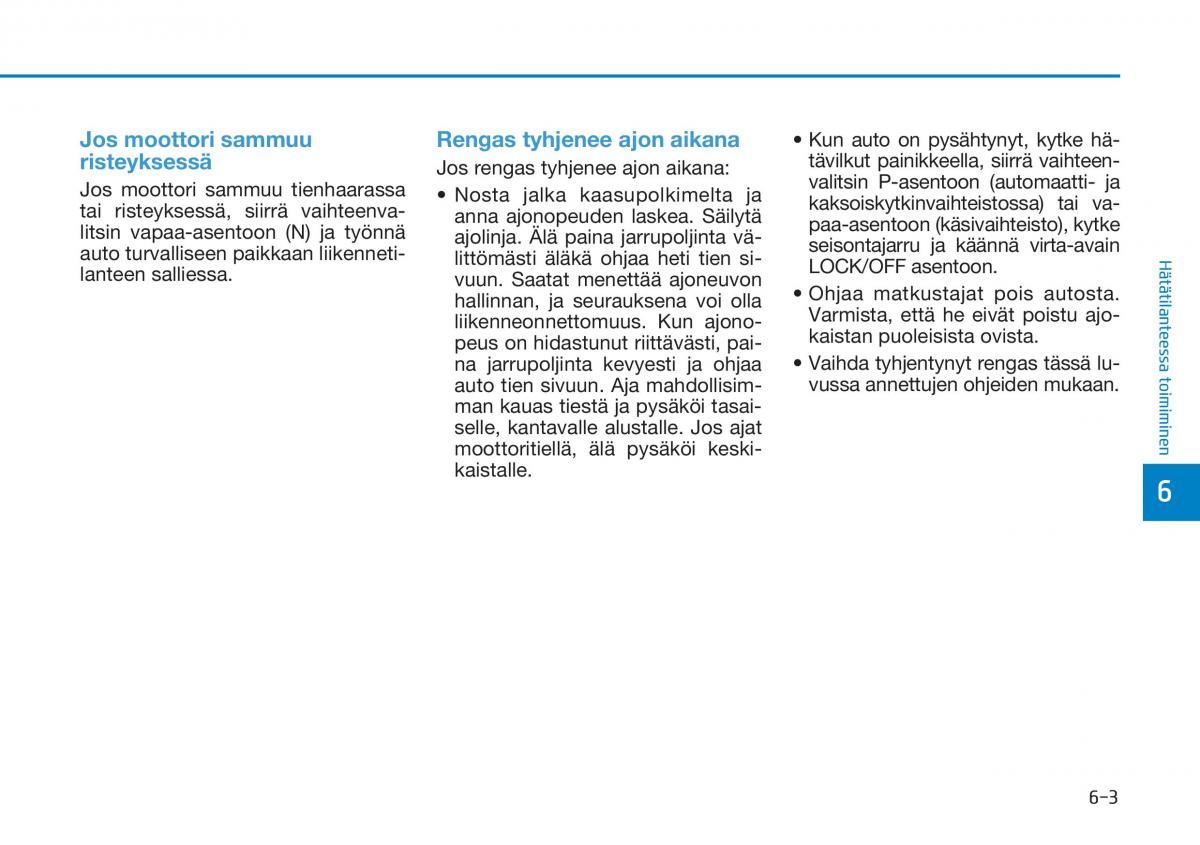 Jos moottori sammuu risteyksessä

Jos moottori sammuu tienhaarassa tai risteyksessä, siirrä vaihteenvalitsin vapaa-asentoon (N) ja työnnä auto turvalliseen paikkaan liikennetilanteen salliessa.

Rengas tyhjenee ajon aikana

Jos rengas tyhjenee ajon aikana:

• Nosta jalka kaasupolkimelta ja anna ajonopeuden laskea. Säilytä ajolinja. Älä paina jarrupoljinta välittömästi äläkä ohjaa heti tien sivuun. Saatat menettää ajoneuvon hallinnan, ja seurauksena voi olla liikenneonnettomuus. Kun ajonopeus on hidastunut riittävästi, paina jarrupoljinta kevyesti ja ohjaa auto tien sivuun. Aja mahdollisimman kauas tiestä ja pysäköi tasaiselle, kantavalle alustalle. Jos ajat moottoritiellä, älä pysäköi keskikaistalle.

• Kun auto on pysähtynyt, kytke hätävilkut painikkeella, siirrä vaihteenvalitsin P-asentoon (automaatti- ja kaksoiskytkinvaihteistossa) tai vapaa-asentoon (käsivaihteisto), kytke seisontajarru ja käännä virta-avain LOCK/OFF asentoon.

• Ohjaa matkustajat pois autosta. Varmista, että he eivät poistu ajokaistan puoleisista ovista.

• Vaihda tyhjentynyt rengas tässä luvussa annettujen ohjeiden mukaan.

Hätätilanteessa toimiminen

6

6-3